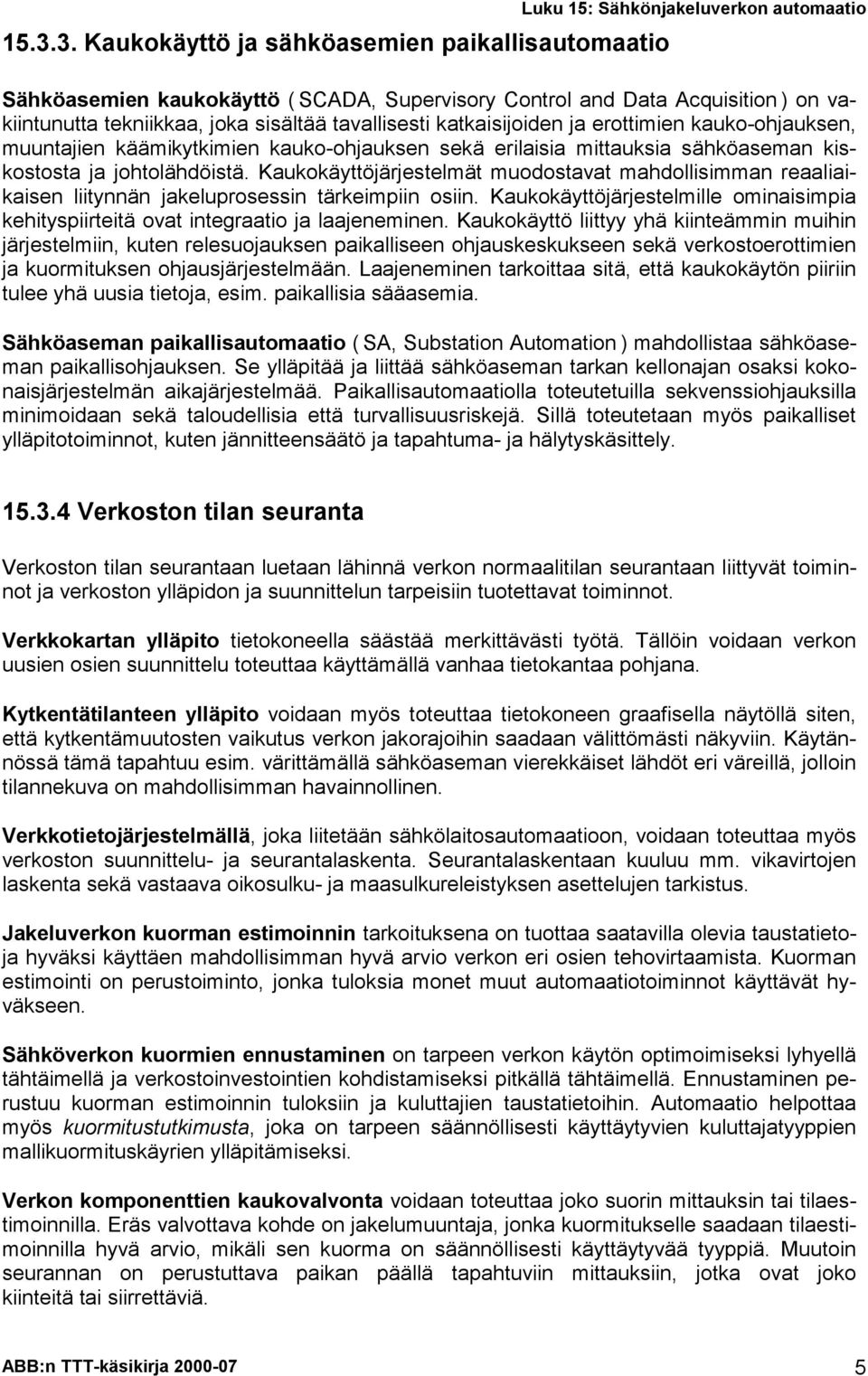 Luku 15: Sähkönjakeluverkon automaatio

15.3.3. Kaukokäyttö ja sähköasemien paikallisautomaatio

Sähköasemien kaukokäyttö ( SCADA, Supervisory Control and Data Acquisition ) on vakiintunutta tekniikkaa, joka sisältää tavallisesti katkaisijoiden ja erottimien kauko-ohjauksen, muuntajien käämikytkimien kauko-ohjauksen sekä erilaisia mittauksia sähköaseman kiskostosta ja johtolähdöistä. Kaukokäyttöjärjestelmät muodostavat mahdollisimman reaaliaikaisen liitynnän jakeluprosessin tärkeimpiin osiin. Kaukokäyttöjärjestelmille ominaisimpia kehityspiirteitä ovat integraatio ja laajeneminen. Kaukokäyttö liittyy yhä kiinteämmin muihin järjestelmiin, kuten relesuojauksen paikalliseen ohjauskeskukseen sekä verkostoerottimien ja kuormituksen ohjausjärjestelmään. Laajeneminen tarkoittaa sitä, että kaukokäytön piiriin tulee yhä uusia tietoja, esim. paikallisia sääasemia.

Sähköaseman paikallisautomaatio ( SA, Substation Automation ) mahdollistaa sähköaseman paikallisohjauksen. Se ylläpitää ja liittää sähköaseman tarkan kellonajan osaksi kokonaisjärjestelmän aikajärjestelmää. Paikallisautomaatiolla toteutetuilla sekvenssiohjauksilla minimoidaan sekä taloudellisia että turvallisuusriskejä. Sillä toteutetaan myös paikalliset ylläpitotoiminnot, kuten jännitteensäätö ja tapahtuma- ja hälytyskäsittely.

15.3.4 Verkoston tilan seuranta

Verkoston tilan seurantaan luetaan lähinnä verkon normaalitilan seurantaan liittyvät toiminnot ja verkoston ylläpidon ja suunnittelun tarpeisiin tuotettavat toiminnot.

Verkkokartan ylläpito tietokoneella säästää merkittävästi työtä. Tällöin voidaan verkon uusien osien suunnittelu toteuttaa käyttämällä vanhaa tietokantaa pohjana.

Kytkentätilanteen ylläpito voidaan myös toteuttaa tietokoneen graafisella näytöllä siten, että kytkentämuutosten vaikutus verkon jakorajoihin saadaan välittömästi näkyviin. Käytännössä tämä tapahtuu esim. värittämällä sähköaseman vierekkäiset lähdöt eri väreillä, jolloin tilannekuva on mahdollisimman havainnollinen.

Verkkotietojärjestelmällä, joka liitetään sähkölaitosautomaatioon, voidaan toteuttaa myös verkoston suunnittelu- ja seurantalaskenta. Seurantalaskentaan kuuluu mm. vikavirtojen laskenta sekä vastaava oikosulku- ja maasulkureleistyksen asettelujen tarkistus.

Jakeluverkon kuorman estimoinnin tarkoituksena on tuottaa saatavilla olevia taustatietoja hyväksi käyttäen mahdollisimman hyvä arvio verkon eri osien tehovirtaamista. Kuorman estimointi on perustoiminto, jonka tuloksia monet muut automaatiotoiminnot käyttävät hyväkseen.

Sähköverkon kuormien ennustaminen on tarpeen verkon käytön optimoimiseksi lyhyellä tähtäimellä ja verkostoinvestointien kohdistamiseksi pitkällä tähtäimellä. Ennustaminen perustuu kuorman estimoinnin tuloksiin ja kuluttajien taustatietoihin. Automaatio helpottaa myös kuormitustutkimusta, joka on tarpeen säännöllisesti käyttäytyvien kuluttajatyyppien mallikuormituskäyrien ylläpitämiseksi.

Verkon komponenttien kaukovalvonta voidaan toteuttaa joko suorin mittauksin tai tilaestimoinnilla. Eräs valvottava kohde on jakelumuuntaja, jonka kuormitukselle saadaan tilaestimoinnilla hyvä arvio, mikäli sen kuorma on säännöllisesti käyttäytyvää tyyppiä. Muutoin seurannan on perustuttava paikan päällä tapahtuviin mittauksiin, jotka ovat joko kiinteitä tai siirrettäviä.

ABB:n TTT-käsikirja 2000-07 5